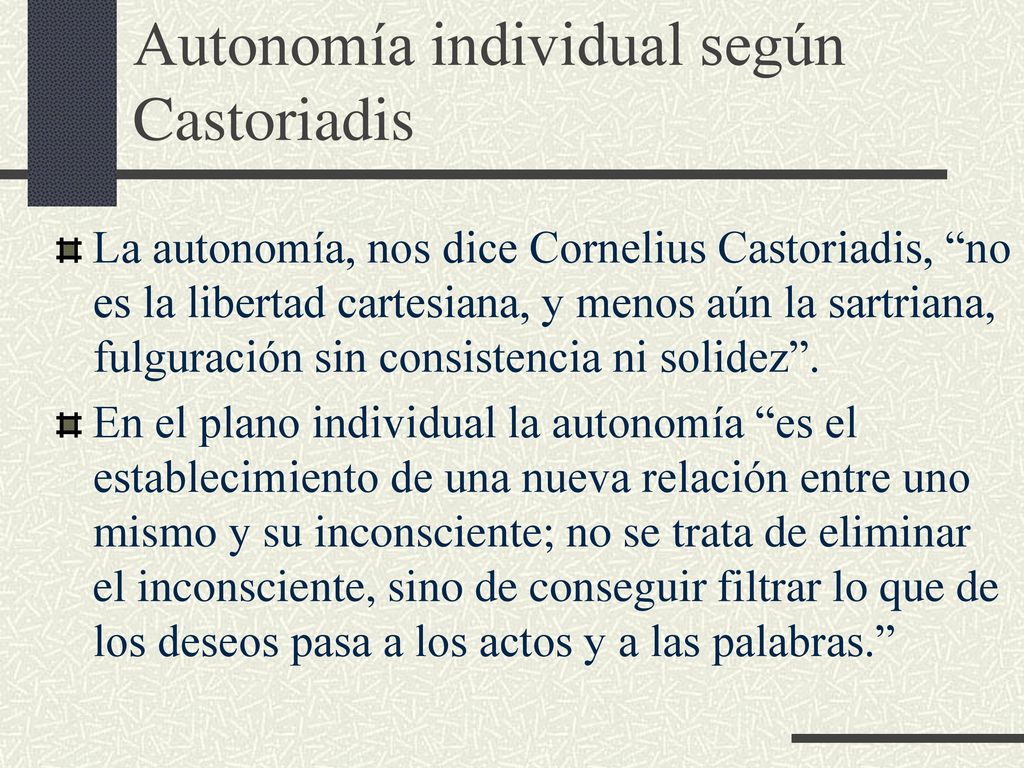 Autonomía individual según Castoriadis

La autonomía, nos dice Cornelius Castoriadis, “no es la libertad cartesiana, y menos aún la sartriana, fulguración sin consistencia ni solidez”.

En el plano individual la autonomía “es el establecimiento de una nueva relación entre uno mismo y su inconsciente; no se trata de eliminar el inconsciente, sino de conseguir filtrar lo que de los deseos pasa a los actos y a las palabras.”